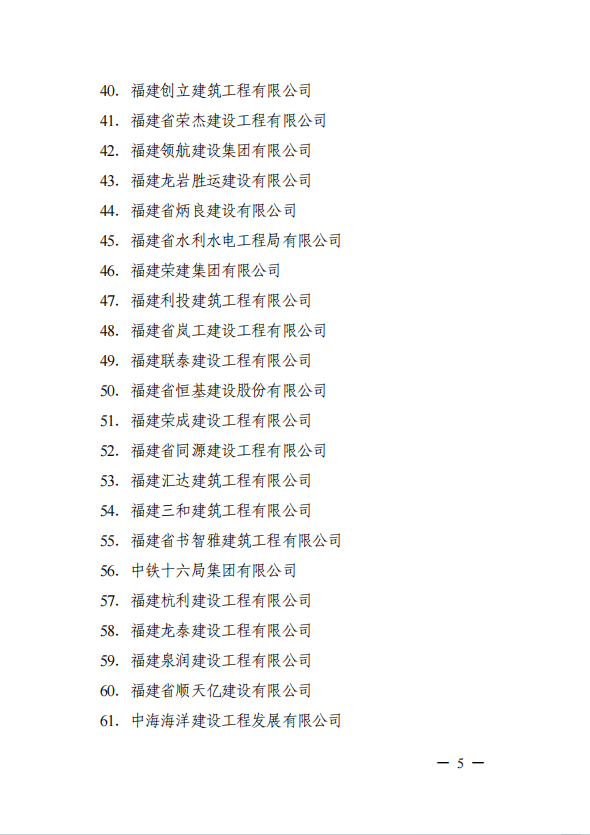 40. 福建创立建筑工程有限公司
41. 福建省荣杰建设工程有限公司
42. 福建领航建设集团有限公司
43. 福建龙岩胜运建设有限公司
44. 福建省炳良建设有限公司
45. 福建省水利水电工程局有限公司
46. 福建荣建集团有限公司
47. 福建利投建筑工程有限公司
48. 福建省岚工建设工程有限公司
49. 福建联泰建设工程有限公司
50. 福建省恒基建设股份有限公司
51. 福建荣成建设工程有限公司
52. 福建省同源建设工程有限公司
53. 福建汇达建筑工程有限公司
54. 福建三和建筑工程有限公司
55. 福建省书智雅建筑工程有限公司
56. 中铁十六局集团有限公司
57. 福建杭利建设工程有限公司
58. 福建龙泰建设工程有限公司
59. 福建泉润建设工程有限公司
60. 福建省顺天亿建设有限公司
61. 中海海洋建设工程发展有限公司

— 5 —